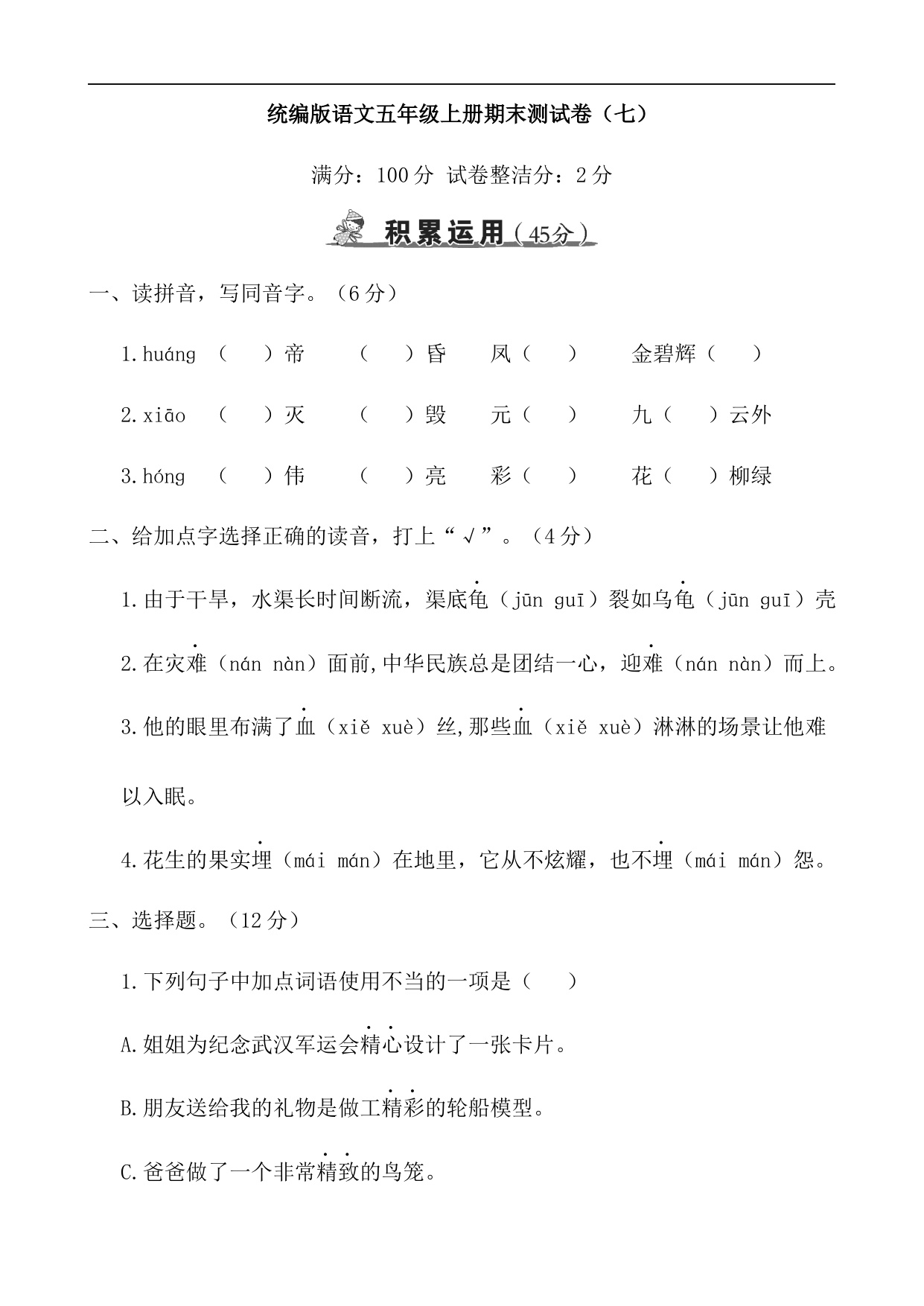 统编版语文五年级上册期末测试卷（七）

满分：100 分 试卷整洁分：2 分

积累运用（45分）

一、读拼音，写同音字。（6 分）

1.huáng （　）帝　（　）昏　凤（　）　金碧辉（　）

2.xiāo （　）灭　（　）毁　元（　）　九（　）云外

3.hóng （　）伟　（　）亮　彩（　）　花（　）柳绿

二、给加点字选择正确的读音，打上“√”。（4 分）

1.由于干旱，水渠长时间断流，渠底龟（jūn guī）裂如乌龟（jūn guī）壳

2.在灾难（nán nàn）面前,中华民族总是团结一心，迎难（nán nàn）而上。

3.他的眼里布满了血（xiě xuè）丝,那些血（xiě xuè）淋淋的场景让他难以入眠。

4.花生的果实埋（mái mán）在地里，它从不炫耀，也不埋（mái mán）怨。

三、选择题。（12 分）

1.下列句子中加点词语使用不当的一项是（　）

A.姐姐为纪念武汉军运会精心设计了一张卡片。

B.朋友送给我的礼物是做工精彩的轮船模型。

C.爸爸做了一个非常精致的鸟笼。